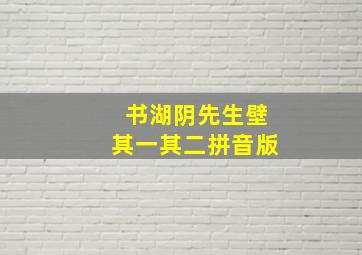 书湖阴先生壁
其一其二拼音版